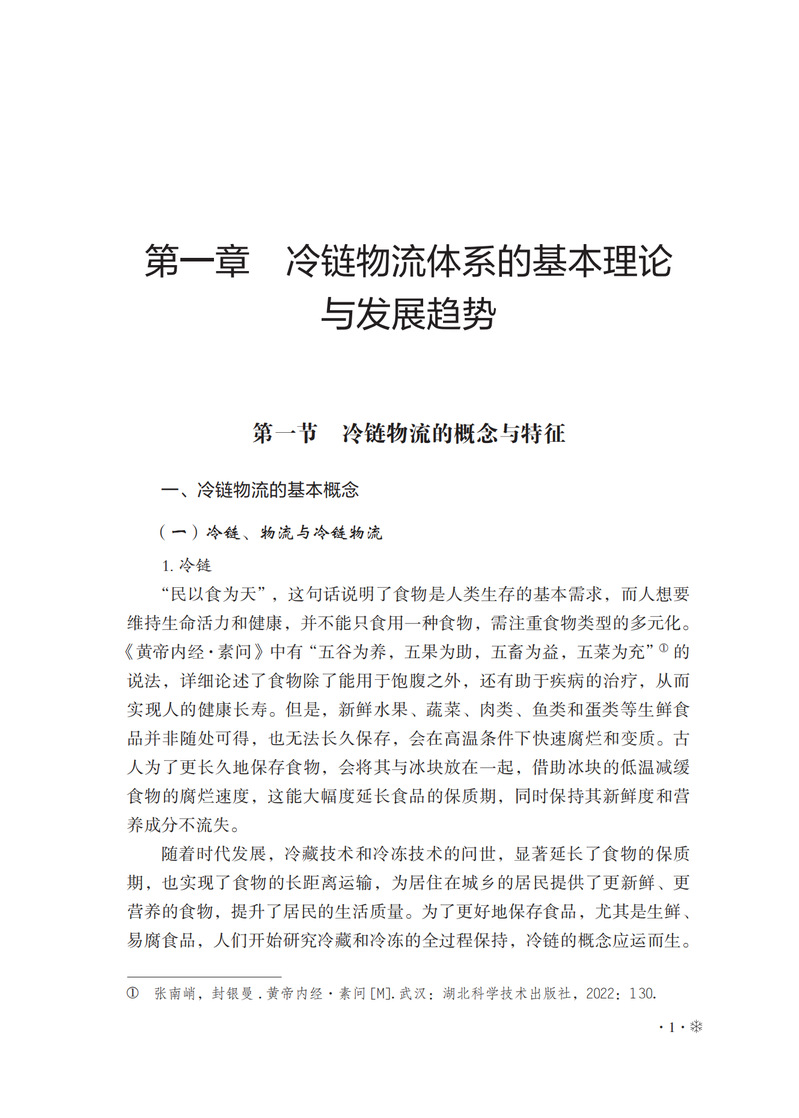 第一章　冷链物流体系的基本理论与发展趋势

第一节　冷链物流的概念与特征

一、冷链物流的基本概念

（一）冷链、物流与冷链物流

1. 冷链

“民以食为天”，这句话说明了食物是人类生存的基本需求，而人想要维持生命活力和健康，并不能只食用一种食物，需注重食物类型的多元化。《黄帝内经·素问》中有“五谷为养，五果为助，五畜为益，五菜为充”①的说法，详细论述了食物除了能用于饱腹之外，还有助于疾病的治疗，从而实现人的健康长寿。但是，新鲜水果、蔬菜、肉类、鱼类和蛋类等生鲜食品并非随处可得，也无法长久保存，会在高温条件下快速腐烂和变质。古人为了更长久地保存食物，会将其与冰块放在一起，借助冰块的低温减缓食物的腐烂速度，这能大幅度延长食品的保质期，同时保持其新鲜度和营养成分不流失。

随着时代发展，冷藏技术和冷冻技术的问世，显著延长了食物的保质期，也实现了食物的长距离运输，为居住在城乡的居民提供了更新鲜、更营养的食物，提升了居民的生活质量。为了更好地保存食品，尤其是生鲜、易腐食品，人们开始研究冷藏和冷冻的全过程保持，冷链的概念应运而生。

① 张南峭，封银曼．黄帝内经·素问[M].武汉：湖北科学技术出版社，2022：130.

· 1 · ❄